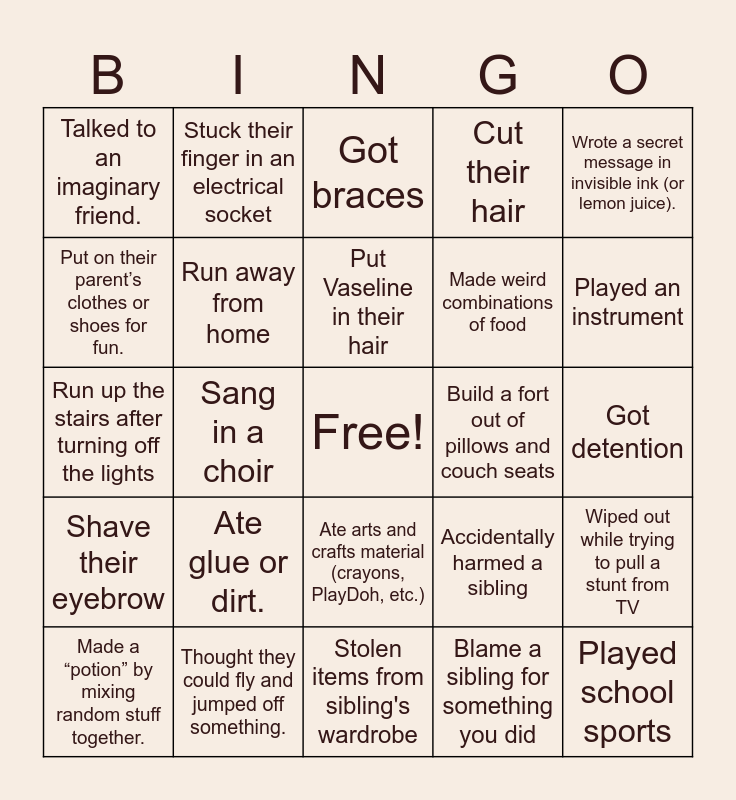 | B | I | N | G | O |
|---|---|---|---|---|
| Talked to an imaginary friend. | Stuck their finger in an electrical socket | Got braces | Cut their hair | Wrote a secret message in invisible ink (or lemon juice). |
| Put on their parent's clothes or shoes for fun. | Run away from home | Put Vaseline in their hair | Made weird combinations of food | Played an instrument |
| Run up the stairs after turning off the lights | Sang in a choir | Free! | Build a fort out of pillows and couch seats | Got detention |
| Shave their eyebrow | Ate glue or dirt. | Ate arts and crafts material (crayons, PlayDoh, etc.) | Accidentally harmed a sibling | Wiped out while trying to pull a stunt from TV |
| Made a "potion" by mixing random stuff together. | Thought they could fly and jumped off something. | Stolen items from sibling's wardrobe | Blame a sibling for something you did | Played school sports |